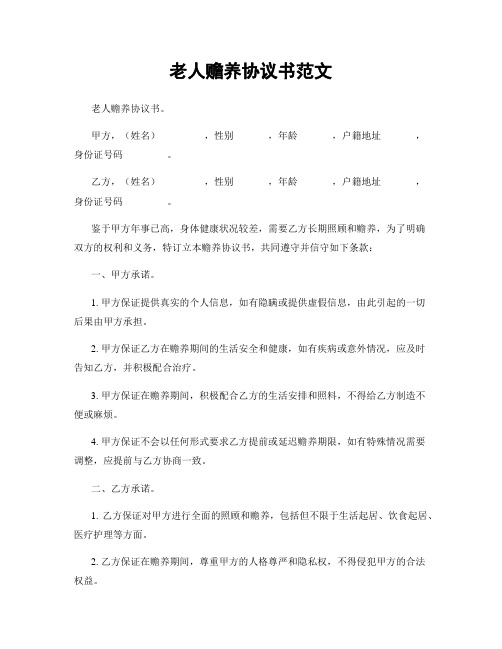 老人赡养协议书范文

老人赡养协议书。

甲方，（姓名）　　　　，性别　　　，年龄　　　，户籍地址　　　，身份证号码　　　　。

乙方，（姓名）　　　　，性别　　　，年龄　　　，户籍地址　　　，身份证号码　　　　。

鉴于甲方年事已高，身体健康状况较差，需要乙方长期照顾和赡养，为了明确双方的权利和义务，特订立本赡养协议书，共同遵守并信守如下条款：

一、甲方承诺。

1. 甲方保证提供真实的个人信息，如有隐瞒或提供虚假信息，由此引起的一切后果由甲方承担。

2. 甲方保证乙方在赡养期间的生活安全和健康，如有疾病或意外情况，应及时告知乙方，并积极配合治疗。

3. 甲方保证在赡养期间，积极配合乙方的生活安排和照料，不得给乙方制造不便或麻烦。

4. 甲方保证不会以任何形式要求乙方提前或延迟赡养期限，如有特殊情况需要调整，应提前与乙方协商一致。

二、乙方承诺。

1. 乙方保证对甲方进行全面的照顾和赡养，包括但不限于生活起居、饮食起居、医疗护理等方面。

2. 乙方保证在赡养期间，尊重甲方的人格尊严和隐私权，不得侵犯甲方的合法权益。